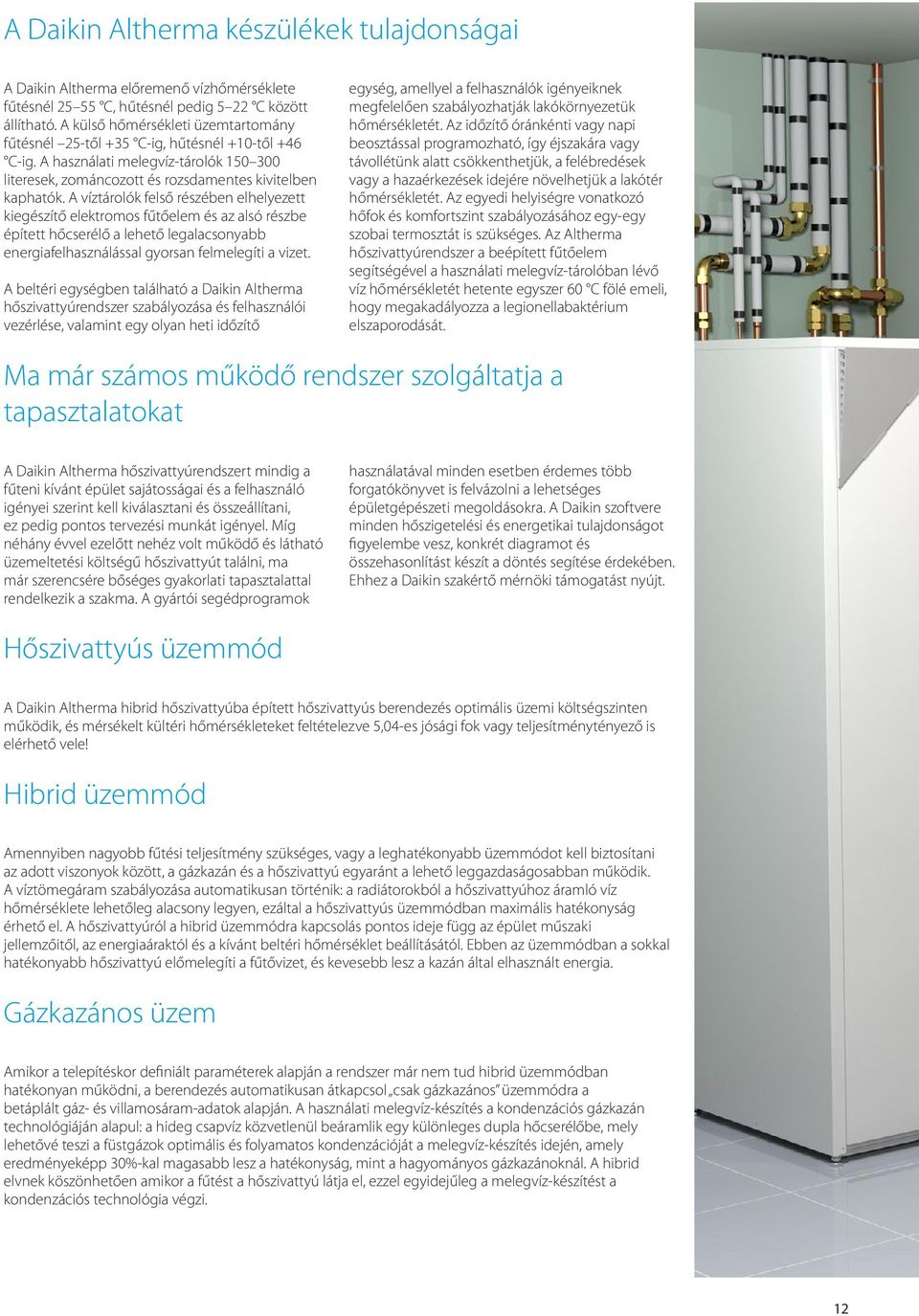 A Daikin Altherma készülékek tulajdonságai

A Daikin Altherma előremenő vízhőmérséklete fűtésnél 25–55 °C, hűtésnél pedig 5–22 °C között állítható. A külső hőmérsékleti üzemtartomány fűtésnél –25-től +35 °C-ig, hűtésnél +10-től +46 °C-ig. A használati melegvíz-tárolók 150–300 literesek, zománcozott és rozsdamentes kivitelben kaphatók. A víztárolók felső részében elhelyezett kiegészítő elektromos fűtőelem és az alsó részbe épített hőcserélő a lehető legalacsonyabb energiafelhasználással gyorsan felmelegíti a vizet.

A beltéri egységben található a Daikin Altherma hőszivattyúrendszer szabályozása és felhasználói vezérlése, valamint egy olyan heti időzítő egység, amellyel a felhasználók igényeiknek megfelelően szabályozhatják lakókörnyezetük hőmérsékletét. Az időzítő óránkénti vagy napi beosztással programozható, így éjszakára vagy távollétünk alatt csökkenthetjük, a felébredések vagy a hazaérkezések idejére növelhetjük a lakótér hőmérsékletét. Az egyedi helyiségre vonatkozó hőfok és komfortszint szabályozásához egy-egy szobai termosztát is szükséges. Az Altherma hőszivattyúrendszer a beépített fűtőelem segítségével a használati melegvíz-tárolóban lévő víz hőmérsékletét hetente egyszer 60 °C fölé emeli, hogy megakadályozza a legionellabaktérium elszaporodását.

Ma már számos működő rendszer szolgáltatja a tapasztalatokat

A Daikin Altherma hőszivattyúrendszert mindig a fűteni kívánt épület sajátosságai és a felhasználó igényei szerint kell kiválasztani és összeállítani, ez pedig pontos tervezési munkát igényel. Míg néhány évvel ezelőtt nehéz volt működő és látható üzemeltetési költségű hőszivattyút találni, ma már szerencsére bőséges gyakorlati tapasztalattal rendelkezik a szakma. A gyártói segédprogramok használatával minden esetben érdemes több forgatókönyvet is felvázolni a lehetséges épületgépészeti megoldásokra. A Daikin szoftvere minden hőszigetelési és energetikai tulajdonságot figyelembe vesz, konkrét diagramot és összehasonlítást készít a döntés segítése érdekében. Ehhez a Daikin szakértő mérnöki támogatást nyújt.

Hőszivattyús üzemmód

A Daikin Altherma hibrid hőszivattyúba épített hőszivattyús berendezés optimális üzemi költségszinten működik, és mérsékelt kültéri hőmérsékleteket feltételezve 5,04-es jósági fok vagy teljesítménytényező is elérhető vele!

Hibrid üzemmód

Amennyiben nagyobb fűtési teljesítmény szükséges, vagy a leghatékonyabb üzemmódot kell biztosítani az adott viszonyok között, a gázkazán és a hőszivattyú egyaránt a lehető leggazdaságosabban működik. A víztömegáram szabályozása automatikusan történik: a radiátorokból a hőszivattyúhoz áramló víz hőmérséklete lehetőleg alacsony legyen, ezáltal a hőszivattyús üzemmódban maximális hatékonyság érhető el. A hőszivattyúról a hibrid üzemmódra kapcsolás pontos ideje függ az épület műszaki jellemzőitől, az energiaáraktól és a kívánt beltéri hőmérséklet beállításától. Ebben az üzemmódban a sokkal hatékonyabb hőszivattyú előmelegíti a fűtővizet, és kevesebb lesz a kazán által elhasznált energia.

Gázkazános üzem

Amikor a telepítéskor definiált paraméterek alapján a rendszer már nem tud hibrid üzemmódban hatékonyan működni, a berendezés automatikusan átkapcsol „csak gázkazános” üzemmódra a betáplált gáz- és villamosáram-adatok alapján. A használati melegvíz-készítés a kondenzációs gázkazán technológiáján alapul: a hideg csapvíz közvetlenül beáramlik egy különleges dupla hőcserélőbe, mely lehetővé teszi a füstgázok optimális és folyamatos kondenzációját a melegvíz-készítés idején, amely eredményeképp 30%-kal magasabb lesz a hatékonyság, mint a hagyományos gázkazánoknál. A hibrid elvnek köszönhetően amikor a fűtést a hőszivattyú látja el, ezzel egyidejűleg a melegvíz-készítést a kondenzációs technológia végzi.

12